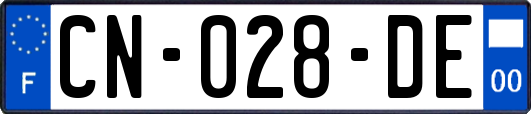 F

CN-028-DE

00